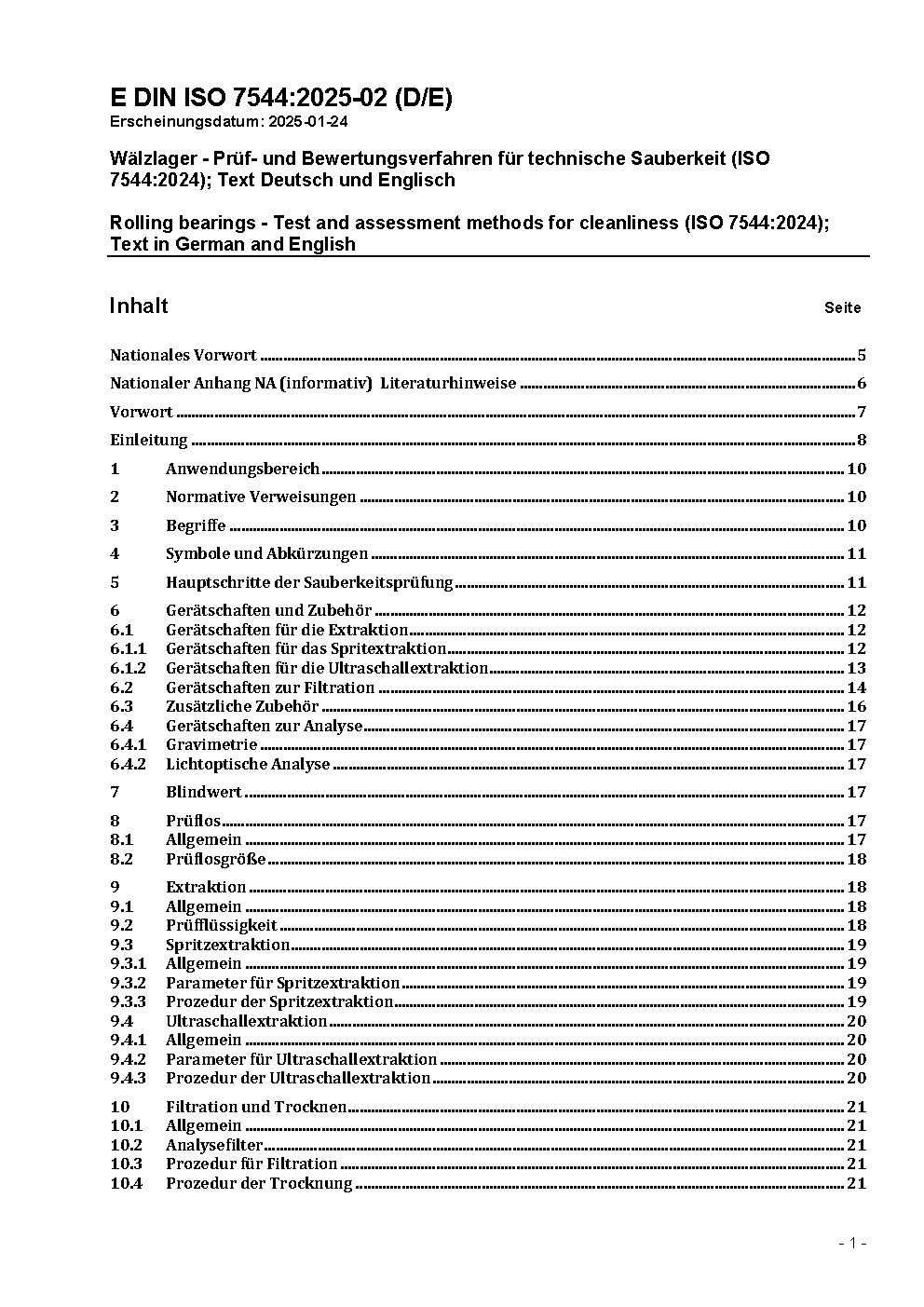 E DIN ISO 7544:2025-02 (D/E)
Erscheinungsdatum: 2025-01-24

Wälzlager - Prüf- und Bewertungsverfahren für technische Sauberkeit (ISO 7544:2024); Text Deutsch und Englisch

Rolling bearings - Test and assessment methods for cleanliness (ISO 7544:2024); Text in German and English

Inhalt Seite

Nationales Vorwort ........ 5

Nationaler Anhang NA (informativ) Literaturhinweise ........ 6

Vorwort ........ 7

Einleitung ........ 8

1 Anwendungsbereich ........ 10

2 Normative Verweisungen ........ 10

3 Begriffe ........ 10

4 Symbole und Abkürzungen ........ 11

5 Hauptschritte der Sauberkeitsprüfung ........ 11

6 Gerätschaften und Zubehör ........ 12
6.1 Gerätschaften für die Extraktion ........ 12
6.1.1 Gerätschaften für das Spritextraktion ........ 12
6.1.2 Gerätschaften für die Ultraschallextraktion ........ 13
6.2 Gerätschaften zur Filtration ........ 14
6.3 Zusätzliche Zubehör ........ 16
6.4 Gerätschaften zur Analyse ........ 17
6.4.1 Gravimetrie ........ 17
6.4.2 Lichtoptische Analyse ........ 17

7 Blindwert ........ 17

8 Prüflos ........ 17
8.1 Allgemein ........ 17
8.2 Prüflosgröße ........ 18

9 Extraktion ........ 18
9.1 Allgemein ........ 18
9.2 Prüfflüssigkeit ........ 18
9.3 Spritzextraktion ........ 19
9.3.1 Allgemein ........ 19
9.3.2 Parameter für Spritzextraktion ........ 19
9.3.3 Prozedur der Spritzextraktion ........ 19
9.4 Ultraschallextraktion ........ 20
9.4.1 Allgemein ........ 20
9.4.2 Parameter für Ultraschallextraktion ........ 20
9.4.3 Prozedur der Ultraschallextraktion ........ 20

10 Filtration und Trocknen ........ 21
10.1 Allgemein ........ 21
10.2 Analysefilter ........ 21
10.3 Prozedur für Filtration ........ 21
10.4 Prozedur der Trocknung ........ 21

- 1 -